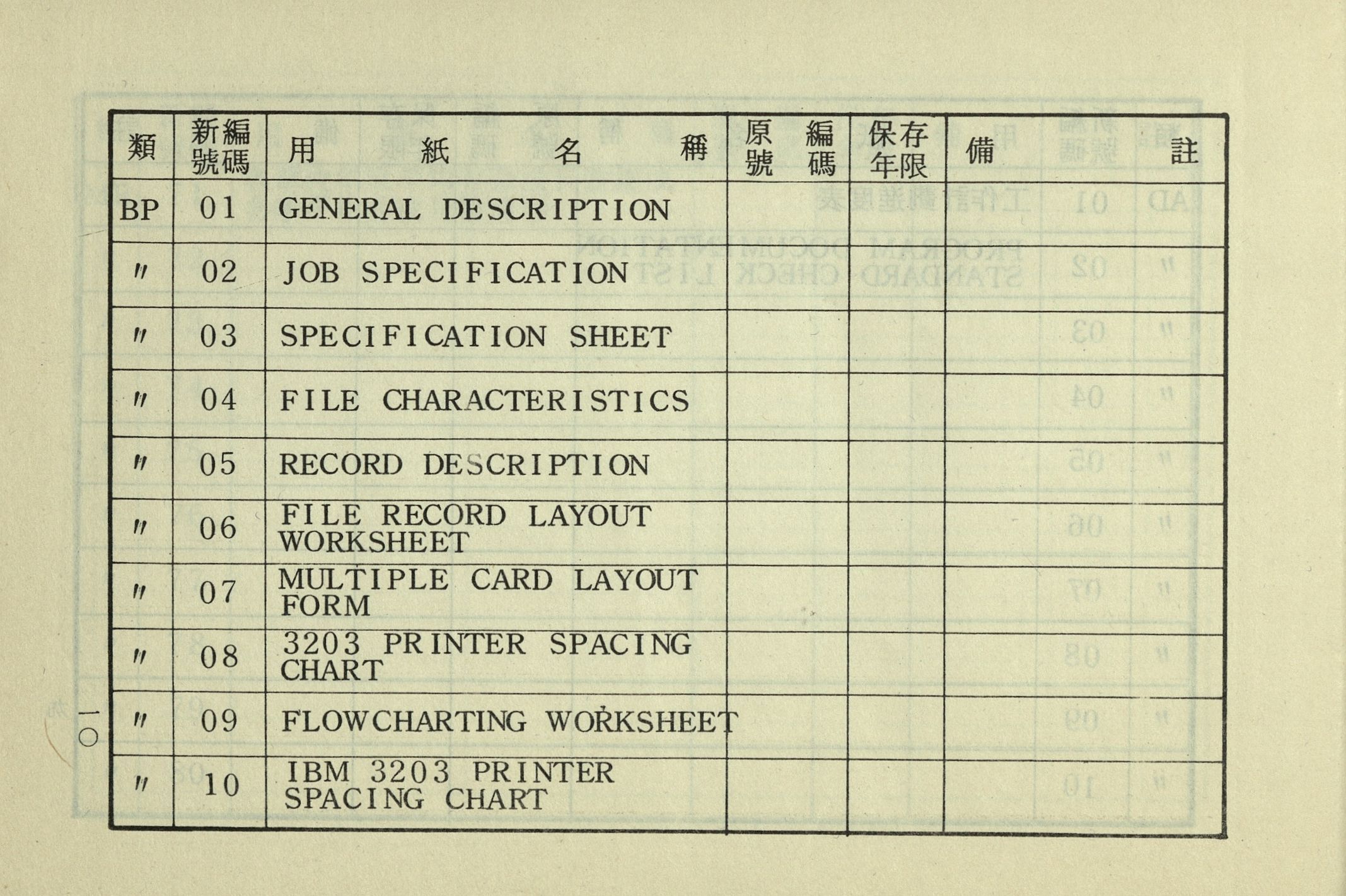 | 類 | 新編號碼 | 用紙名稱 | 原編號碼 | 保存年限 | 備註 |
|---|---|---|---|---|---|
| BP | 01 | GENERAL DESCRIPTION | | | |
| 〃 | 02 | JOB SPECIFICATION | | | |
| 〃 | 03 | SPECIFICATION SHEET | | | |
| 〃 | 04 | FILE CHARACTERISTICS | | | |
| 〃 | 05 | RECORD DESCRIPTION | | | |
| 〃 | 06 | FILE RECORD LAYOUT WORKSHEET | | | |
| 〃 | 07 | MULTIPLE CARD LAYOUT FORM | | | |
| 〃 | 08 | 3203 PRINTER SPACING CHART | | | |
| 〃 | 09 | FLOWCHARTING WORKSHEET | | | |
| 〃 | 10 | IBM 3203 PRINTER SPACING CHART | | | |

一〇